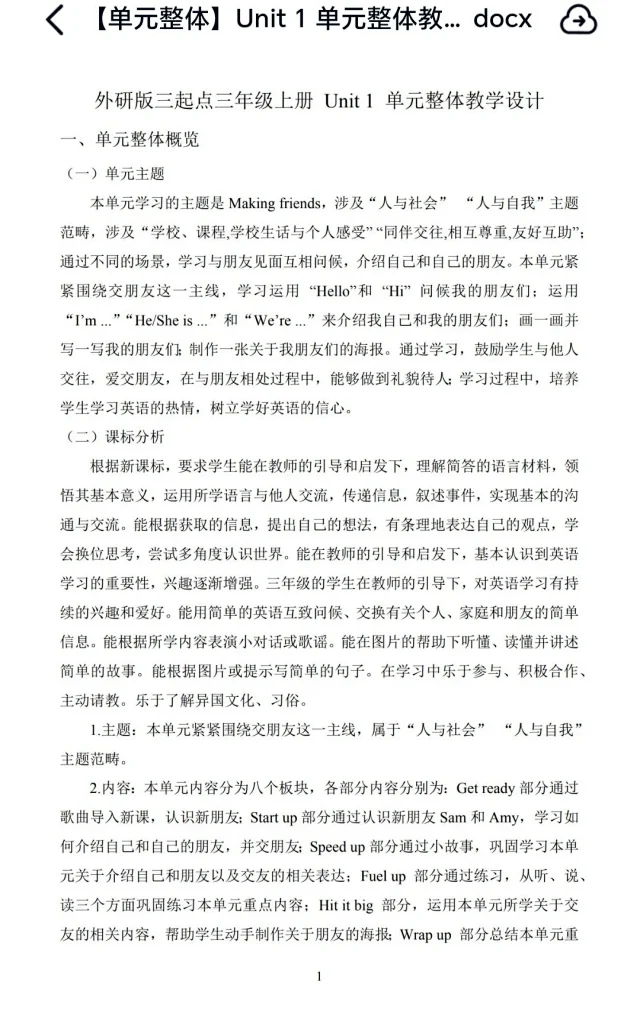 【单元整体】Unit 1 单元整体教... docx

外研版三起点三年级上册 Unit 1 单元整体教学设计

一、单元整体概览

（一）单元主题

本单元学习的主题是 Making friends，涉及“人与社会” “人与自我”主题范畴，涉及“学校、课程,学校生活与个人感受”“同伴交往,相互尊重,友好互助”；通过不同的场景，学习与朋友见面互相问候，介绍自己和自己的朋友。本单元紧紧围绕交朋友这一主线，学习运用 “Hello”和 “Hi” 问候我的朋友们；运用 “I'm ...”“He/She is ...”和“We're ...”来介绍我自己和我的朋友们；画一画并写一写我的朋友们；制作一张关于我朋友们的海报。通过学习，鼓励学生与他人交往，爱交朋友，在与朋友相处过程中，能够做到礼貌待人；学习过程中，培养学生学习英语的热情，树立学好英语的信心。

（二）课标分析

根据新课标，要求学生能在教师的引导和启发下，理解简答的语言材料，领悟其基本意义，运用所学语言与他人交流，传递信息，叙述事件，实现基本的沟通与交流。能根据获取的信息，提出自己的想法，有条理地表达自己的观点，学会换位思考，尝试多角度认识世界。能在教师的引导和启发下，基本认识到英语学习的重要性，兴趣逐渐增强。三年级的学生在教师的引导下，对英语学习有持续的兴趣和爱好。能用简单的英语互致问候、交换有关个人、家庭和朋友的简单信息。能根据所学内容表演小对话或歌谣。能在图片的帮助下听懂、读懂并讲述简单的故事。能根据图片或提示写简单的句子。在学习中乐于参与、积极合作、主动请教。乐于了解异国文化、习俗。

1.主题：本单元紧紧围绕交朋友这一主线，属于“人与社会” “人与自我”主题范畴。

2.内容：本单元内容分为八个板块，各部分内容分别为：Get ready 部分通过歌曲导入新课，认识新朋友；Start up 部分通过认识新朋友 Sam 和 Amy，学习如何介绍自己和自己的朋友，并交朋友；Speed up 部分通过小故事，巩固学习本单元关于介绍自己和朋友以及交友的相关表达；Fuel up 部分通过练习，从听、说、读三个方面巩固练习本单元重点内容；Hit it big 部分，运用本单元所学关于交友的相关内容，帮助学生动手制作关于朋友的海报；Wrap up 部分总结本单元重

1